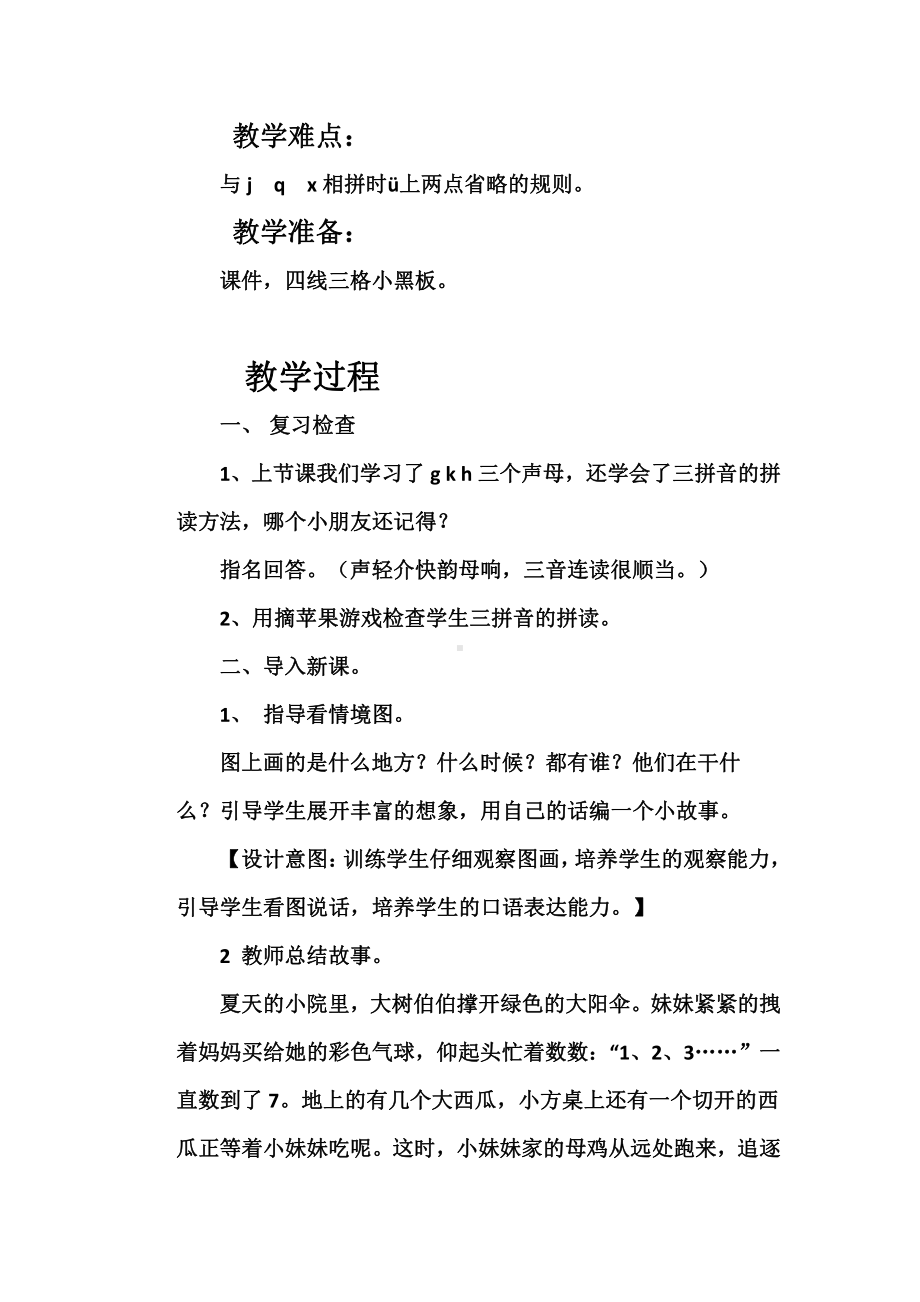 教学难点：

与 j q x 相拼时ü上两点省略的规则。

教学准备：

课件，四线三格小黑板。

教学过程

一、 复习检查

1、上节课我们学习了 g k h 三个声母，还学会了三拼音的拼读方法，哪个小朋友还记得？

指名回答。（声轻介快韵母响，三音连读很顺当。）

2、用摘苹果游戏检查学生三拼音的拼读。

二、导入新课。

1、 指导看情境图。

图上画的是什么地方？什么时候？都有谁？他们在干什么？引导学生展开丰富的想象，用自己的话编一个小故事。

【设计意图：训练学生仔细观察图画，培养学生的观察能力，引导学生看图说话，培养学生的口语表达能力。】

2 教师总结故事。

夏天的小院里，大树伯伯撑开绿色的大阳伞。妹妹紧紧的拽着妈妈买给她的彩色气球，仰起头忙着数数：“1、2、3……”一直数到了 7。地上的有几个大西瓜，小方桌上还有一个切开的西瓜正等着小妹妹吃呢。这时，小妹妹家的母鸡从远处跑来，追逐